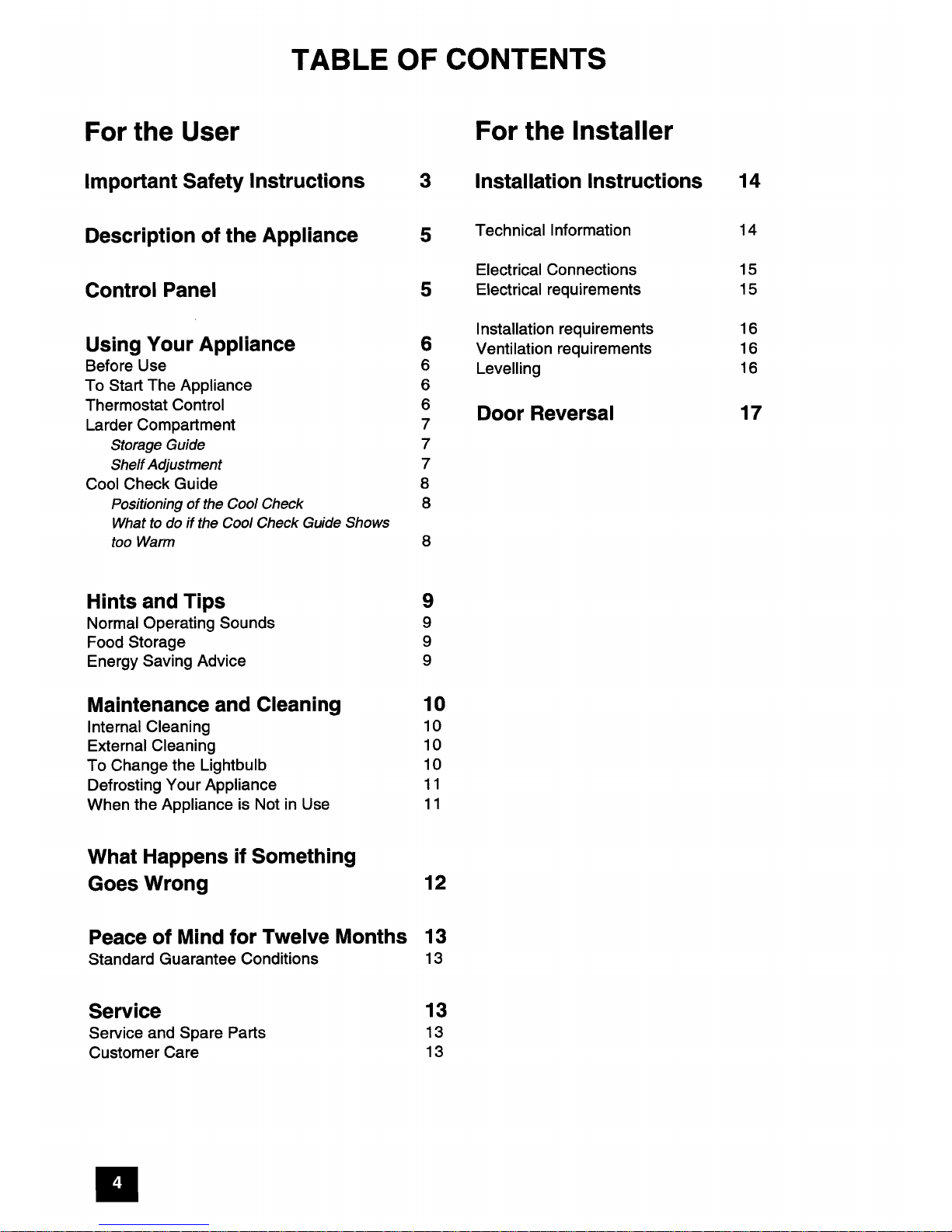 TABLE OF CONTENTS

For the User

Important Safety Instructions 3

Description of the Appliance 5

Control Panel 5

Using Your Appliance 6
Before Use 6
To Start The Appliance 6
Thermostat Control 6
Larder Compartment 7
Storage Guide 7
Shelf Adjustment 7
Cool Check Guide 8
Positioning of the Cool Check 8
What to do if the Cool Check Guide Shows too Warm 8

Hints and Tips 9
Normal Operating Sounds 9
Food Storage 9
Energy Saving Advice 9

Maintenance and Cleaning 10
Internal Cleaning 10
External Cleaning 10
To Change the Lightbulb 10
Defrosting Your Appliance 11
When the Appliance is Not in Use 11

What Happens if Something Goes Wrong 12

Peace of Mind for Twelve Months 13
Standard Guarantee Conditions 13

Service 13
Service and Spare Parts 13
Customer Care 13

For the Installer

Installation Instructions 14

Technical Information 14

Electrical Connections 15
Electrical requirements 15

Installation requirements 16
Ventilation requirements 16
Levelling 16

Door Reversal 17

4